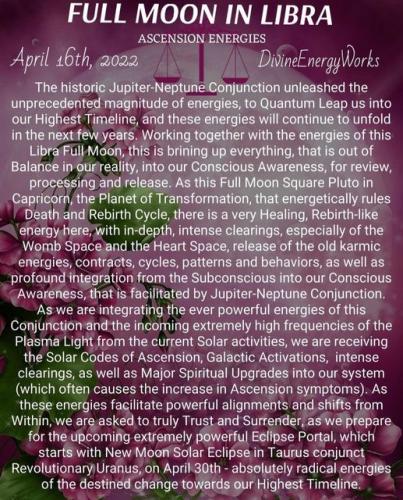 FULL MOON IN LIBRA

ASCENSION ENERGIES

April 16th, 2022

DivineEnergyWorks

The historic Jupiter-Neptune Conjunction unleashed the unprecedented magnitude of energies, to Quantum Leap us into our Highest Timeline, and these energies will continue to unfold in the next few years. Working together with the energies of this Libra Full Moon, this is brining up everything, that is out of Balance in our reality, into our Conscious Awareness, for review, processing and release. As this Full Moon Square Pluto in Capricorn, the Planet of Transformation, that energetically rules Death and Rebirth Cycle, there is a very Healing, Rebirth-like energy here, with in-depth, intense clearings, especially of the Womb Space and the Heart Space, release of the old karmic energies, contracts, cycles, patterns and behaviors, as well as profound integration from the Subconscious into our Conscious Awareness, that is facilitated by Jupiter-Neptune Conjunction. As we are integrating the ever powerful energies of this Conjunction and the incoming extremely high frequencies of the Plasma Light from the current Solar activities, we are receiving the Solar Codes of Ascension, Galactic Activations, intense clearings, as well as Major Spiritual Upgrades into our system (which often causes the increase in Ascension symptoms). As these energies facilitate powerful alignments and shifts from Within, we are asked to truly Trust and Surrender, as we prepare for the upcoming extremely powerful Eclipse Portal, which starts with New Moon Solar Eclipse in Taurus conjunct Revolutionary Uranus, on April 30th - absolutely radical energies of the destined change towards our Highest Timeline.